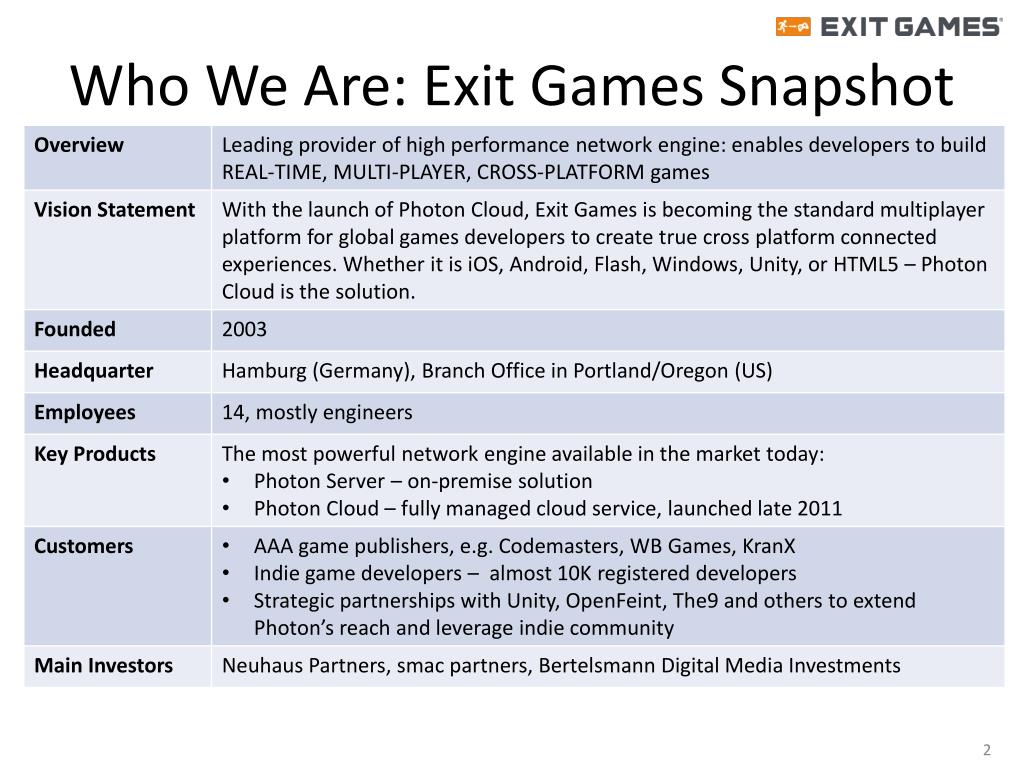 EXIT GAMES

Who We Are: Exit Games Snapshot

| | |
|---|---|
| **Overview** | Leading provider of high performance network engine: enables developers to build REAL-TIME, MULTI-PLAYER, CROSS-PLATFORM games |
| **Vision Statement** | With the launch of Photon Cloud, Exit Games is becoming the standard multiplayer platform for global games developers to create true cross platform connected experiences. Whether it is iOS, Android, Flash, Windows, Unity, or HTML5 – Photon Cloud is the solution. |
| **Founded** | 2003 |
| **Headquarter** | Hamburg (Germany), Branch Office in Portland/Oregon (US) |
| **Employees** | 14, mostly engineers |
| **Key Products** | The most powerful network engine available in the market today: • Photon Server – on-premise solution • Photon Cloud – fully managed cloud service, launched late 2011 |
| **Customers** | • AAA game publishers, e.g. Codemasters, WB Games, KranX • Indie game developers – almost 10K registered developers • Strategic partnerships with Unity, OpenFeint, The9 and others to extend Photon's reach and leverage indie community |
| **Main Investors** | Neuhaus Partners, smac partners, Bertelsmann Digital Media Investments |

2